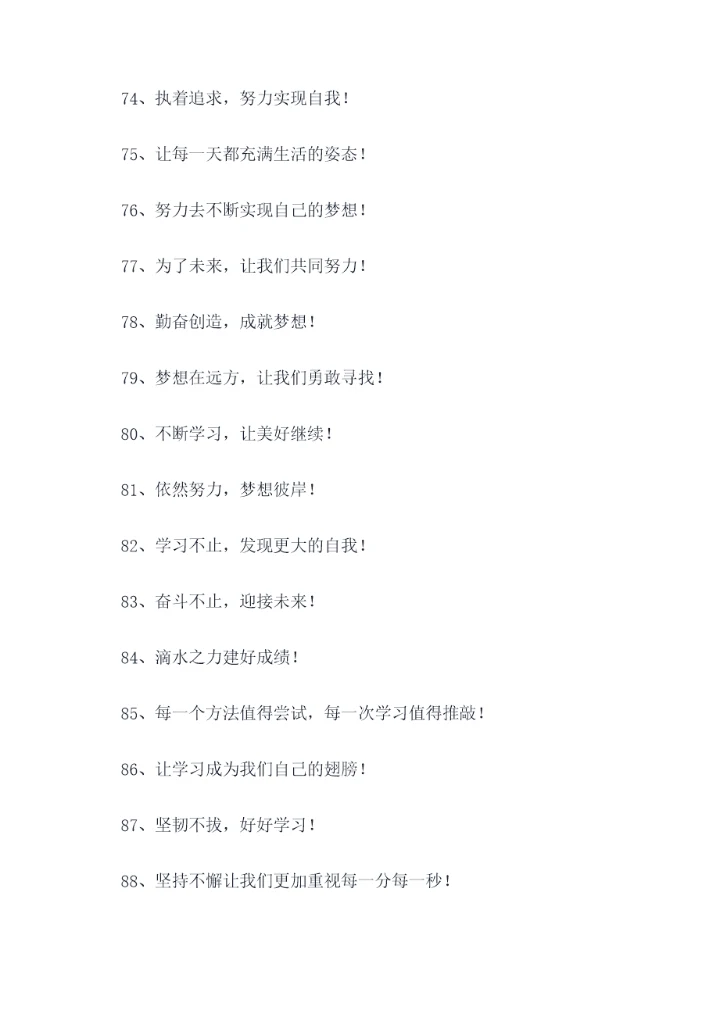 74、执着追求，努力实现自我！

75、让每一天都充满生活的姿态！

76、努力去不断实现自己的梦想！

77、为了未来，让我们共同努力！

78、勤奋创造，成就梦想！

79、梦想在远方，让我们勇敢寻找！

80、不断学习，让美好继续！

81、依然努力，梦想彼岸！

82、学习不止，发现更大的自我！

83、奋斗不止，迎接未来！

84、滴水之力建好成绩！

85、每一个方法值得尝试，每一次学习值得推敲！

86、让学习成为我们自己的翅膀！

87、坚韧不拔，好好学习！

88、坚持不懈让我们更加重视每一分每一秒！